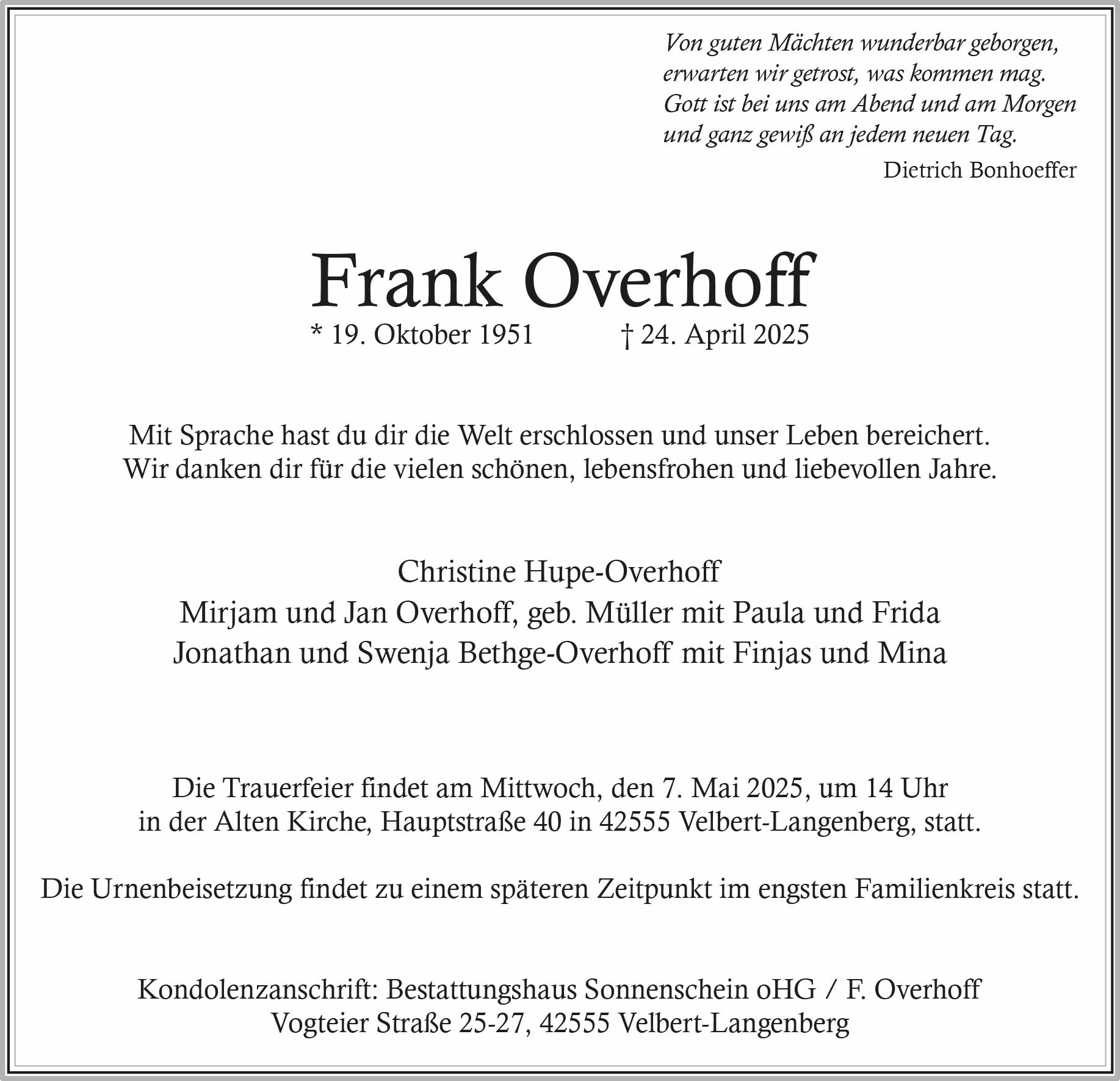 Von guten Mächten wunderbar geborgen,
erwarten wir getrost, was kommen mag.
Gott ist bei uns am Abend und am Morgen
und ganz gewiß an jedem neuen Tag.

Dietrich Bonhoeffer

Frank Overhoff

* 19. Oktober 1951 † 24. April 2025

Mit Sprache hast du dir die Welt erschlossen und unser Leben bereichert.
Wir danken dir für die vielen schönen, lebensfrohen und liebevollen Jahre.

Christine Hupe-Overhoff
Mirjam und Jan Overhoff, geb. Müller mit Paula und Frida
Jonathan und Swenja Bethge-Overhoff mit Finjas und Mina

Die Trauerfeier findet am Mittwoch, den 7. Mai 2025, um 14 Uhr
in der Alten Kirche, Hauptstraße 40 in 42555 Velbert-Langenberg, statt.

Die Urnenbeisetzung findet zu einem späteren Zeitpunkt im engsten Familienkreis statt.

Kondolenzanschrift: Bestattungshaus Sonnenschein oHG / F. Overhoff
Vogteier Straße 25-27, 42555 Velbert-Langenberg